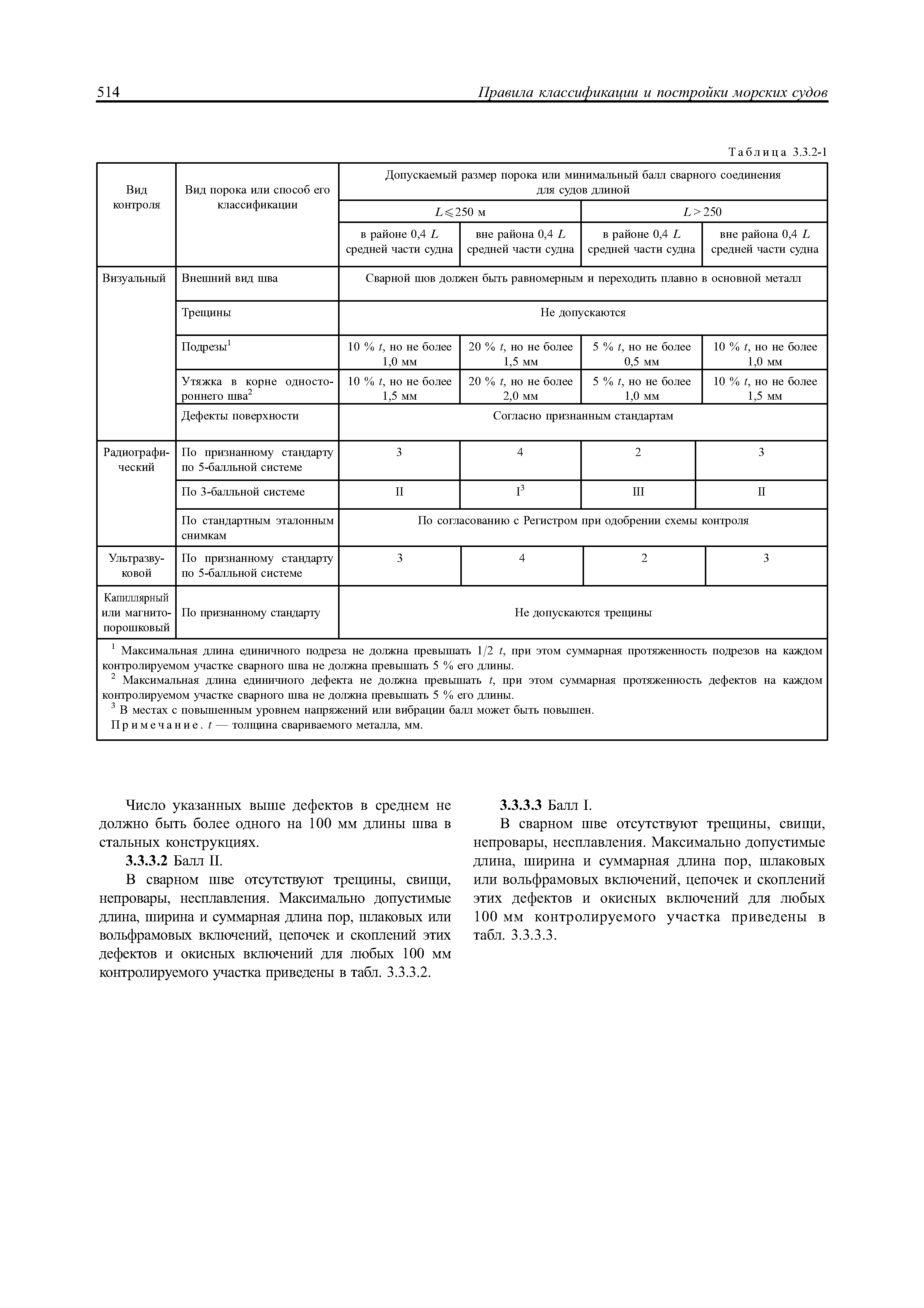 514 Правила классификации и постройки морских судов

Таблица 3.3.2-1

| Вид контроля | Вид порока или способ его классификации | Допускаемый размер порока или минимальный балл сварного соединения для судов длиной | | | |
|---|---|---|---|---|---|
| | | $L \leqslant 250$ м | | $L > 250$ | |
| | | в районе 0,4 $L$ средней части судна | вне района 0,4 $L$ средней части судна | в районе 0,4 $L$ средней части судна | вне района 0,4 $L$ средней части судна |
| Визуальный | Внешний вид шва | Сварной шов должен быть равномерным и переходить плавно в основной металл | | | |
| | Трещины | Не допускаются | | | |
| | Подрезы$^1$ | 10 % $t$, но не более 1,0 мм | 20 % $t$, но не более 1,5 мм | 5 % $t$, но не более 0,5 мм | 10 % $t$, но не более 1,0 мм |
| | Утяжка в корне одностороннего шва$^2$ | 10 % $t$, но не более 1,5 мм | 20 % $t$, но не более 2,0 мм | 5 % $t$, но не более 1,0 мм | 10 % $t$, но не более 1,5 мм |
| | Дефекты поверхности | Согласно признанным стандартам | | | |
| Радиографический | По признанному стандарту по 5-балльной системе | 3 | 4 | 2 | 3 |
| | По 3-балльной системе | II | I$^3$ | III | II |
| | По стандартным эталонным снимкам | По согласованию с Регистром при одобрении схемы контроля | | | |
| Ультразвуковой | По признанному стандарту по 5-балльной системе | 3 | 4 | 2 | 3 |
| Капиллярный или магнитопорошковый | По признанному стандарту | Не допускаются трещины | | | |

$^1$ Максимальная длина единичного подреза не должна превышать 1/2 $t$, при этом суммарная протяженность подрезов на каждом контролируемом участке сварного шва не должна превышать 5 % его длины.
$^2$ Максимальная длина единичного дефекта не должна превышать $t$, при этом суммарная протяженность дефектов на каждом контролируемом участке сварного шва не должна превышать 5 % его длины.
$^3$ В местах с повышенным уровнем напряжений или вибрации балл может быть повышен.
Примечание. $t$ — толщина свариваемого металла, мм.

Число указанных выше дефектов в среднем не должно быть более одного на 100 мм длины шва в стальных конструкциях.

3.3.3.2 Балл II.

В сварном шве отсутствуют трещины, свищи, непровары, несплавления. Максимально допустимые длина, ширина и суммарная длина пор, шлаковых или вольфрамовых включений, цепочек и скоплений этих дефектов и окисных включений для любых 100 мм контролируемого участка приведены в табл. 3.3.3.2.

3.3.3.3 Балл I.

В сварном шве отсутствуют трещины, свищи, непровары, несплавления. Максимально допустимые длина, ширина и суммарная длина пор, шлаковых или вольфрамовых включений, цепочек и скоплений этих дефектов и окисных включений для любых 100 мм контролируемого участка приведены в табл. 3.3.3.3.